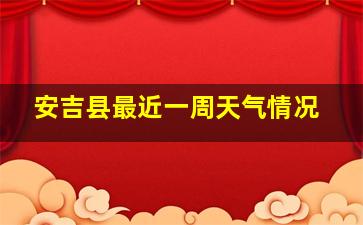 安吉县最近一周天气情况